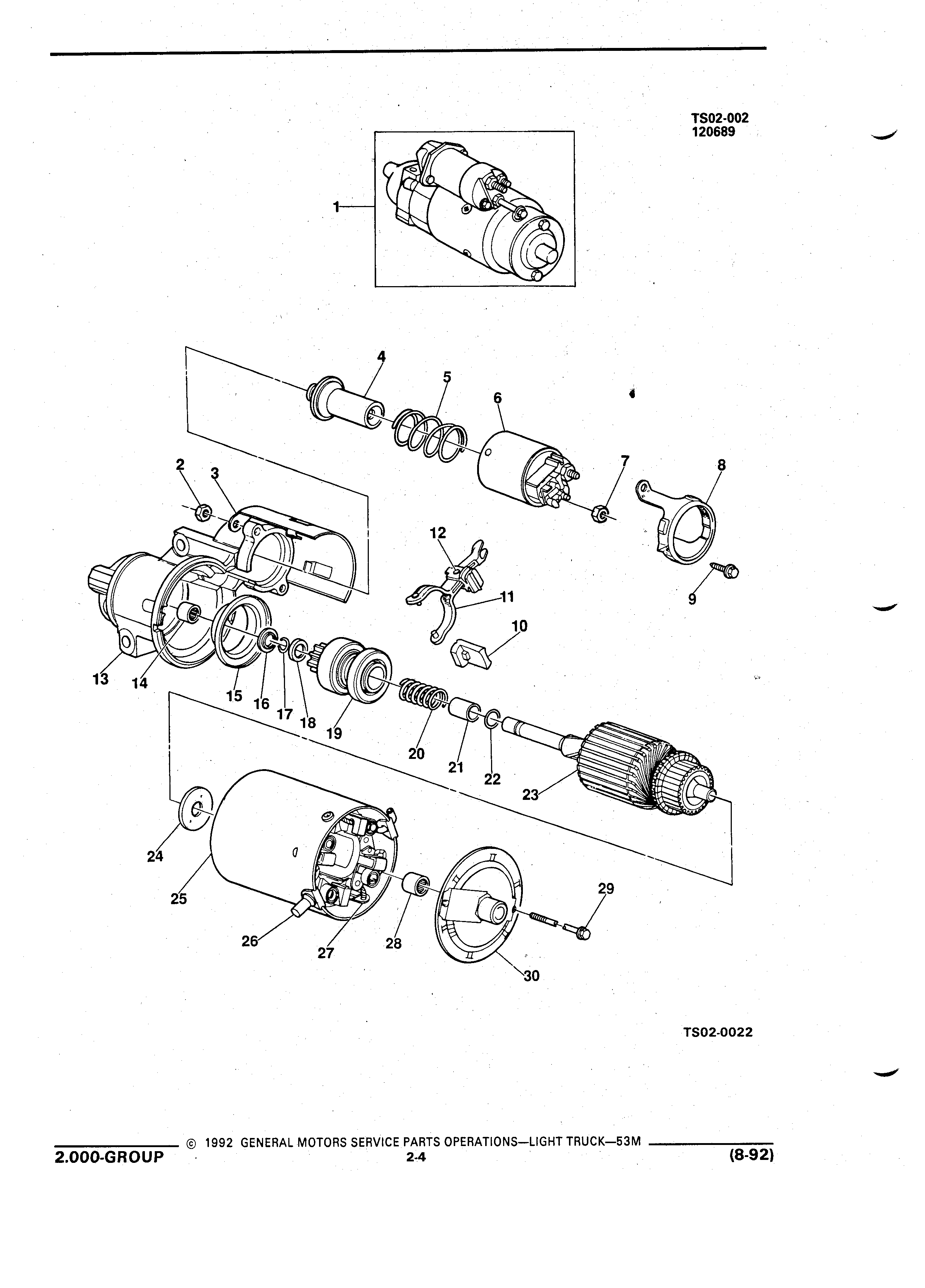 TS02-002
120689

1

4
5
6
2
3
7
8
12
11
9
10
13
14
15
16
17
18
19
20
21
22
23
24
25
26
27
28
29
30

TS02-0022

© 1992 GENERAL MOTORS SERVICE PARTS OPERATIONS—LIGHT TRUCK—53M
2.000-GROUP
2-4
(8-92)